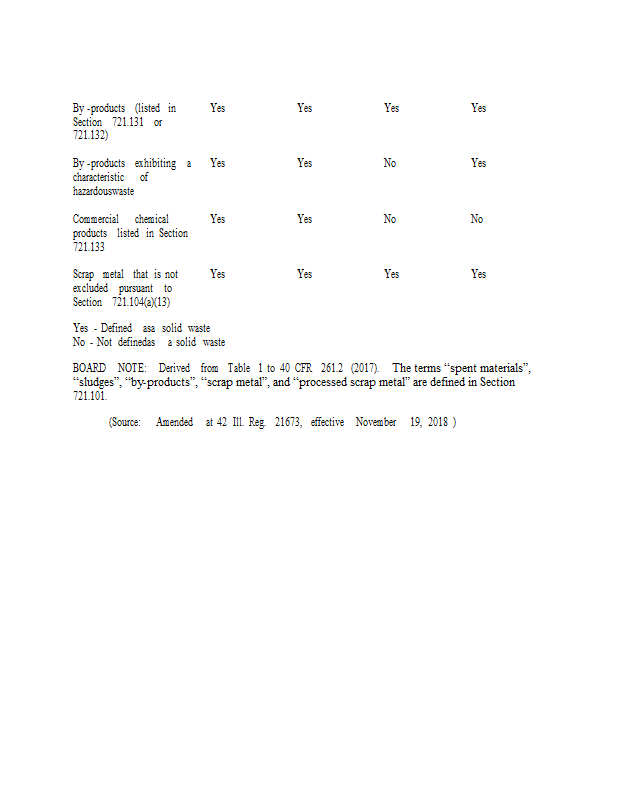 | | | | | |
|---|---|---|---|---|
| By -products (listed in Section 721.131 or 721.132) | Yes | Yes | Yes | Yes |
| By -products exhibiting a characteristic of hazardouswaste | Yes | Yes | No | Yes |
| Commercial chemical products listed in Section 721.133 | Yes | Yes | No | No |
| Scrap metal that is not excluded pursuant to Section 721.104(a)(13) | Yes | Yes | Yes | Yes |

Yes - Defined asa solid waste
No - Not definedas a solid waste

BOARD NOTE: Derived from Table 1 to 40 CFR 261.2 (2017). The terms "spent materials", "sludges", "by-products", "scrap metal", and "processed scrap metal" are defined in Section 721.101.

(Source: Amended at 42 Ill. Reg. 21673, effective November 19, 2018 )